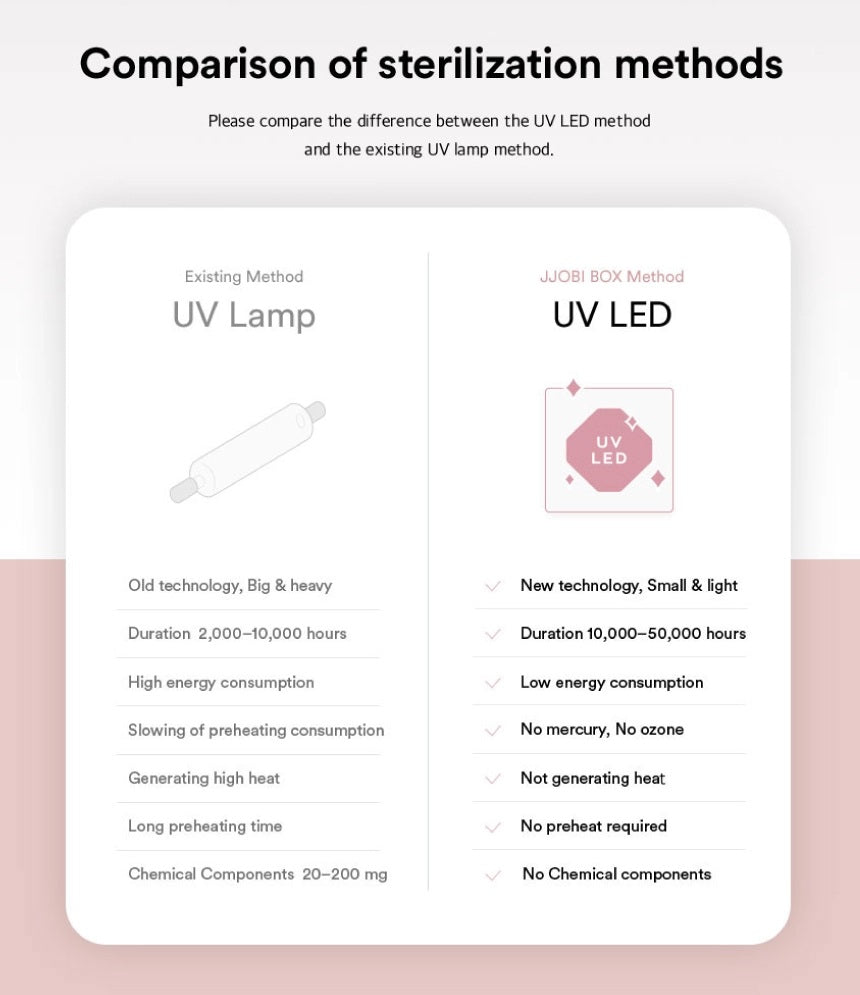 Comparison of sterilization methods

Please compare the difference between the UV LED method and the existing UV lamp method.

Existing Method
UV Lamp

Old technology, Big & heavy
Duration 2,000–10,000 hours
High energy consumption
Slowing of preheating consumption
Generating high heat
Long preheating time
Chemical Components 20–200 mg

JJOBI BOX Method
UV LED

UV LED

New technology, Small & light
Duration 10,000–50,000 hours
Low energy consumption
No mercury, No ozone
Not generating heat
No preheat required
No Chemical components